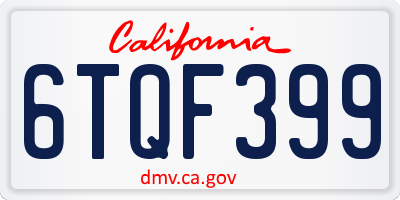 California

6TQF399

dmv.ca.gov